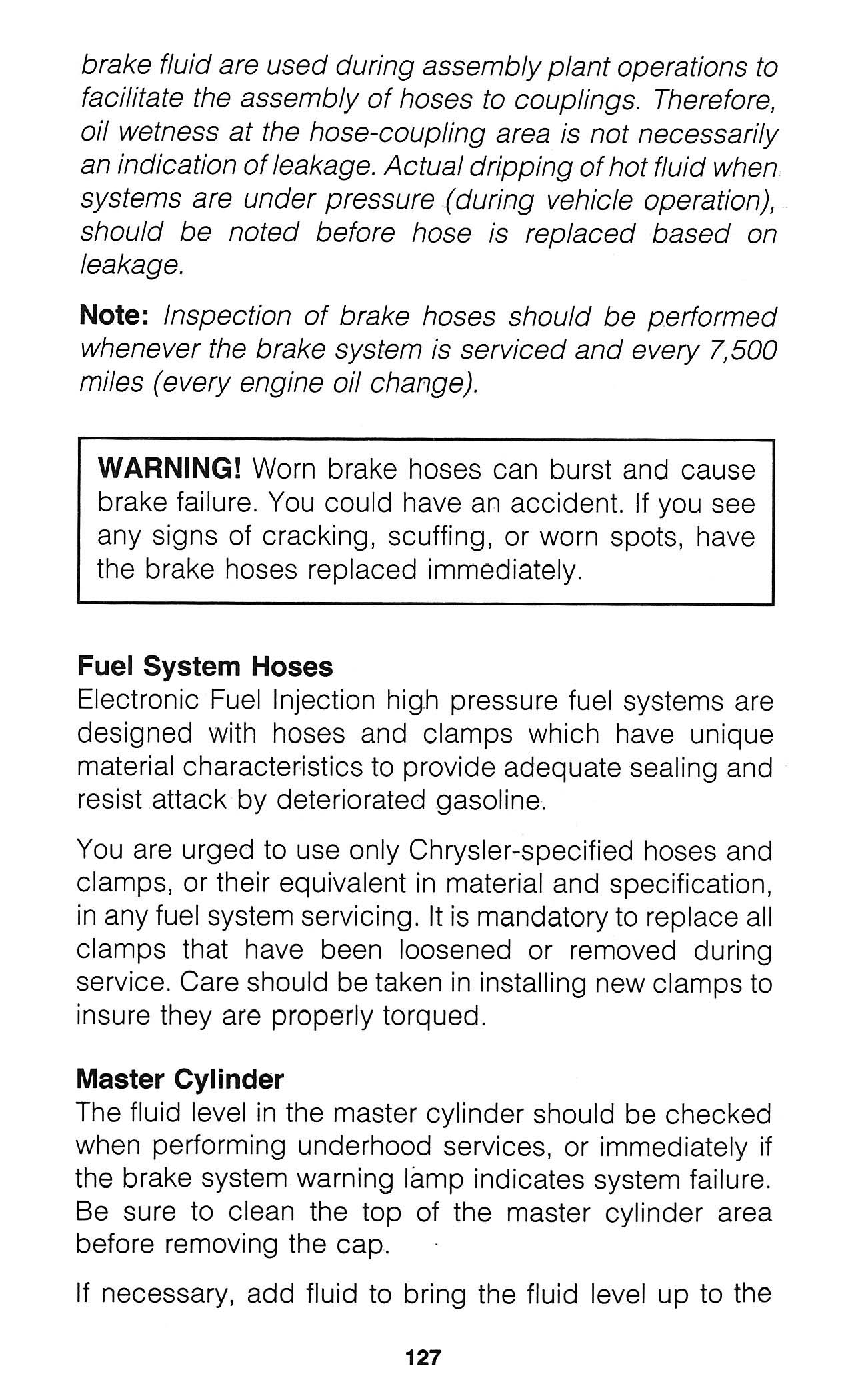 brake fluid are used during assembly plant operations to facilitate the assembly of hoses to couplings. Therefore, oil wetness at the hose-coupling area is not necessarily an indication of leakage. Actual dripping of hot fluid when systems are under pressure (during vehicle operation), should be noted before hose is replaced based on leakage.

Note: Inspection of brake hoses should be performed whenever the brake system is serviced and every 7,500 miles (every engine oil change).

WARNING! Worn brake hoses can burst and cause brake failure. You could have an accident. If you see any signs of cracking, scuffing, or worn spots, have the brake hoses replaced immediately.

Fuel System Hoses
Electronic Fuel Injection high pressure fuel systems are designed with hoses and clamps which have unique material characteristics to provide adequate sealing and resist attack by deteriorated gasoline.

You are urged to use only Chrysler-specified hoses and clamps, or their equivalent in material and specification, in any fuel system servicing. It is mandatory to replace all clamps that have been loosened or removed during service. Care should be taken in installing new clamps to insure they are properly torqued.

Master Cylinder
The fluid level in the master cylinder should be checked when performing underhood services, or immediately if the brake system warning lamp indicates system failure. Be sure to clean the top of the master cylinder area before removing the cap.

If necessary, add fluid to bring the fluid level up to the

127